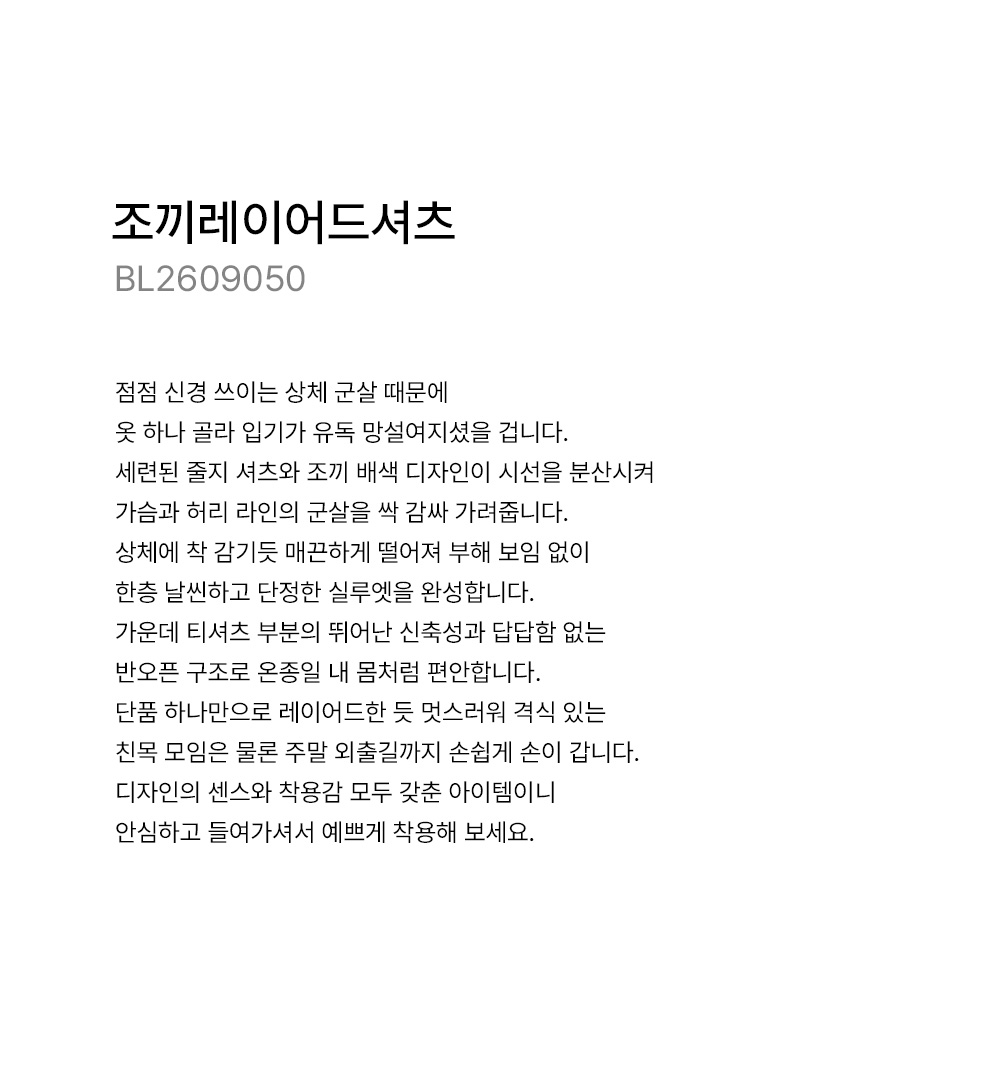 조끼레이어드셔츠
BL2609050

점점 신경 쓰이는 상체 군살 때문에
옷 하나 골라 입기가 유독 망설여지셨을 겁니다.
세련된 줄지 셔츠와 조끼 배색 디자인이 시선을 분산시켜
가슴과 허리 라인의 군살을 싹 감싸 가려줍니다.
상체에 착 감기듯 매끈하게 떨어져 부해 보임 없이
한층 날씬하고 단정한 실루엣을 완성합니다.
가운데 티셔츠 부분의 뛰어난 신축성과 답답함 없는
반오픈 구조로 온종일 내 몸처럼 편안합니다.
단품 하나만으로 레이어드한 듯 멋스러워 격식 있는
친목 모임은 물론 주말 외출길까지 손쉽게 손이 갑니다.
디자인의 센스와 착용감 모두 갖춘 아이템이니
안심하고 들여가셔서 예쁘게 착용해 보세요.